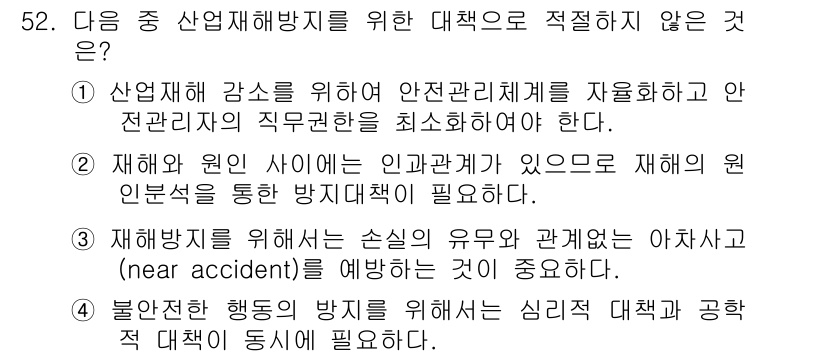 52. 다음 중 산업재해방지를 위한 대책으로 적절하지 않은 것은?

① 산업재해 감소를 위하여 안전관리체계를 자율화하고 안전관리자의 직무권한을 최소화하여야 한다.

② 재해와 원인 사이에는 인과관계가 있으므로 재해의 원인분석을 통한 방지대책이 필요하다.

③ 재해방지를 위해서는 손실의 유무와 관계없는 아차사고(near accident)를 예방하는 것이 중요하다.

④ 불안전한 행동의 방지를 위해서는 심리적 대책과 공학적 대책이 동시에 필요하다.